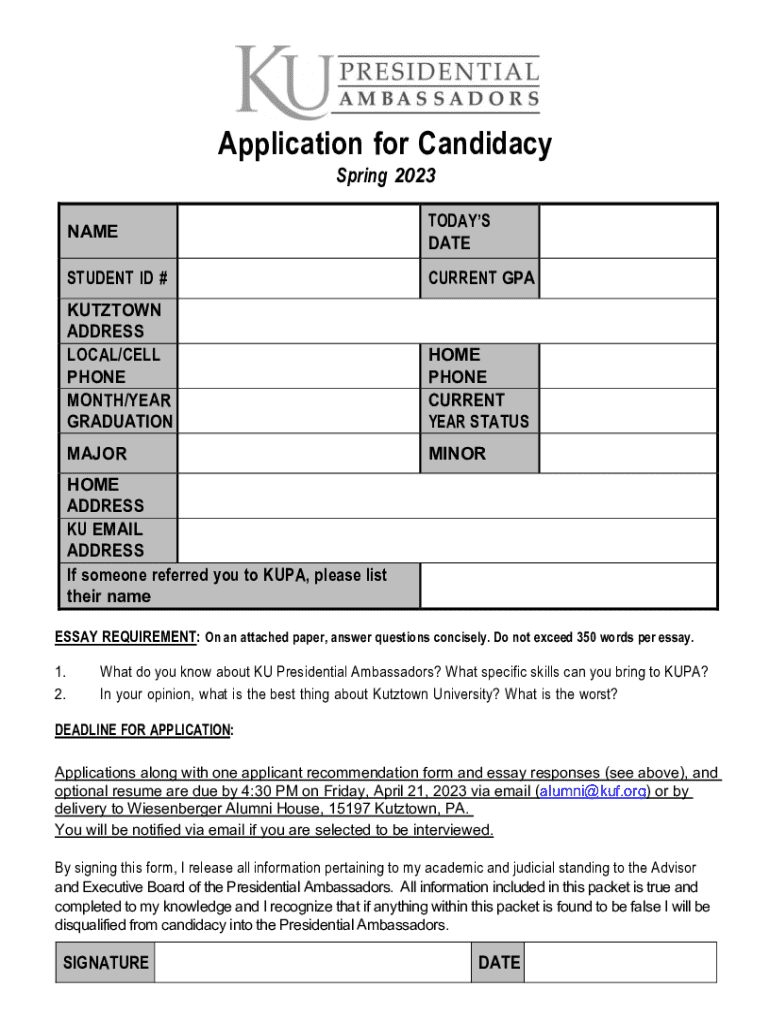 KU PRESIDENTIAL AMBASSADORS

Application for Candidacy

Spring 2023

| NAME | | TODAY'S DATE | |
|---|---|---|---|
| STUDENT ID # | | CURRENT GPA | |
| KUTZTOWN ADDRESS | | | |
| LOCAL/CELL PHONE | | HOME PHONE | |
| MONTH/YEAR GRADUATION | | CURRENT YEAR STATUS | |
| MAJOR | | MINOR | |
| HOME ADDRESS | | | |
| KU EMAIL ADDRESS | | | |
| If someone referred you to KUPA, please list their name | | | |

ESSAY REQUIREMENT: On an attached paper, answer questions concisely. Do not exceed 350 words per essay.

1. What do you know about KU Presidential Ambassadors? What specific skills can you bring to KUPA?
2. In your opinion, what is the best thing about Kutztown University? What is the worst?

DEADLINE FOR APPLICATION:

Applications along with one applicant recommendation form and essay responses (see above), and optional resume are due by 4:30 PM on Friday, April 21, 2023 via email (alumni@kuf.org) or by delivery to Wiesenberger Alumni House, 15197 Kutztown, PA.
You will be notified via email if you are selected to be interviewed.

By signing this form, I release all information pertaining to my academic and judicial standing to the Advisor and Executive Board of the Presidential Ambassadors. All information included in this packet is true and completed to my knowledge and I recognize that if anything within this packet is found to be false I will be disqualified from candidacy into the Presidential Ambassadors.

| SIGNATURE | | DATE | |
|---|---|---|---|